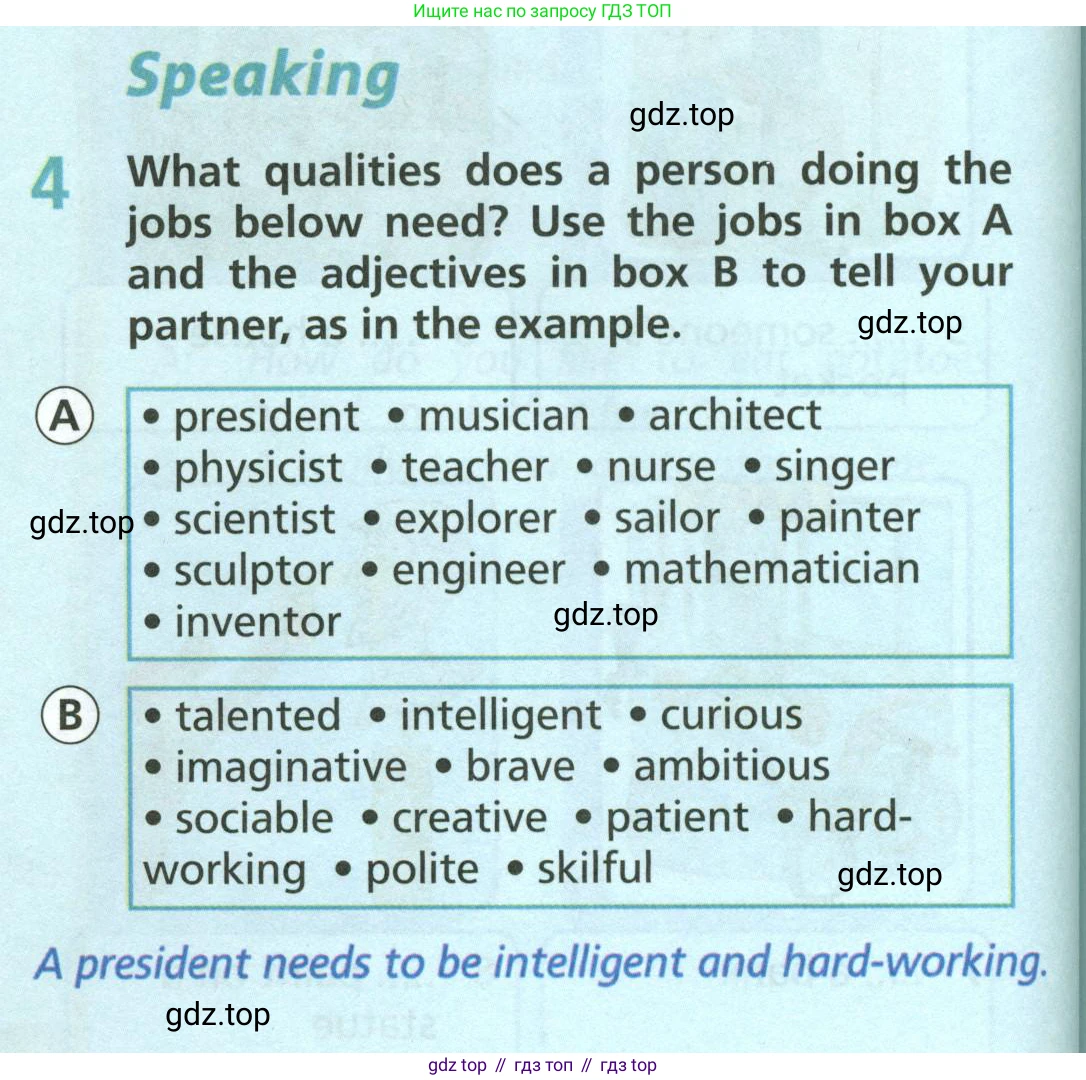 Ищите нас по запросу ГДЗ ТОП

Speaking

gdz.top

4 What qualities does a person doing the jobs below need? Use the jobs in box A and the adjectives in box B to tell your partner, as in the example.

gdz.top

A
• president • musician • architect • physicist • teacher • nurse • singer • scientist • explorer • sailor • painter • sculptor • engineer • mathematician • inventor

gdz.top

gdz.top

B
• talented • intelligent • curious • imaginative • brave • ambitious • sociable • creative • patient • hard-working • polite • skilful

gdz.top

A president needs to be intelligent and hard-working.

gdz.top

gdz top // гдз топ // гдз top